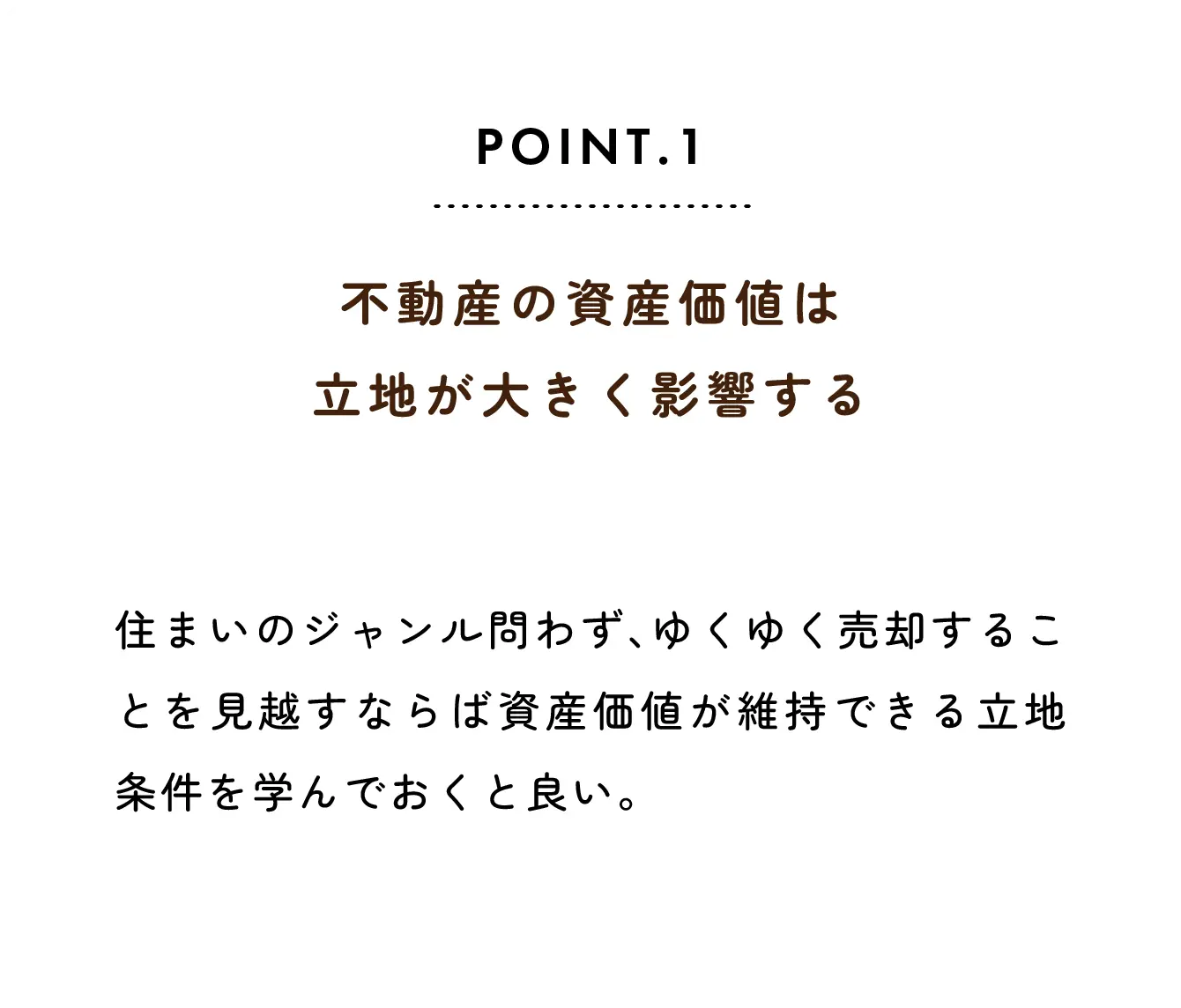 POINT.1

不動産の資産価値は
立地が大きく影響する

住まいのジャンル問わず、ゆくゆく売却することを見越すならば資産価値が維持できる立地条件を学んでおくと良い。